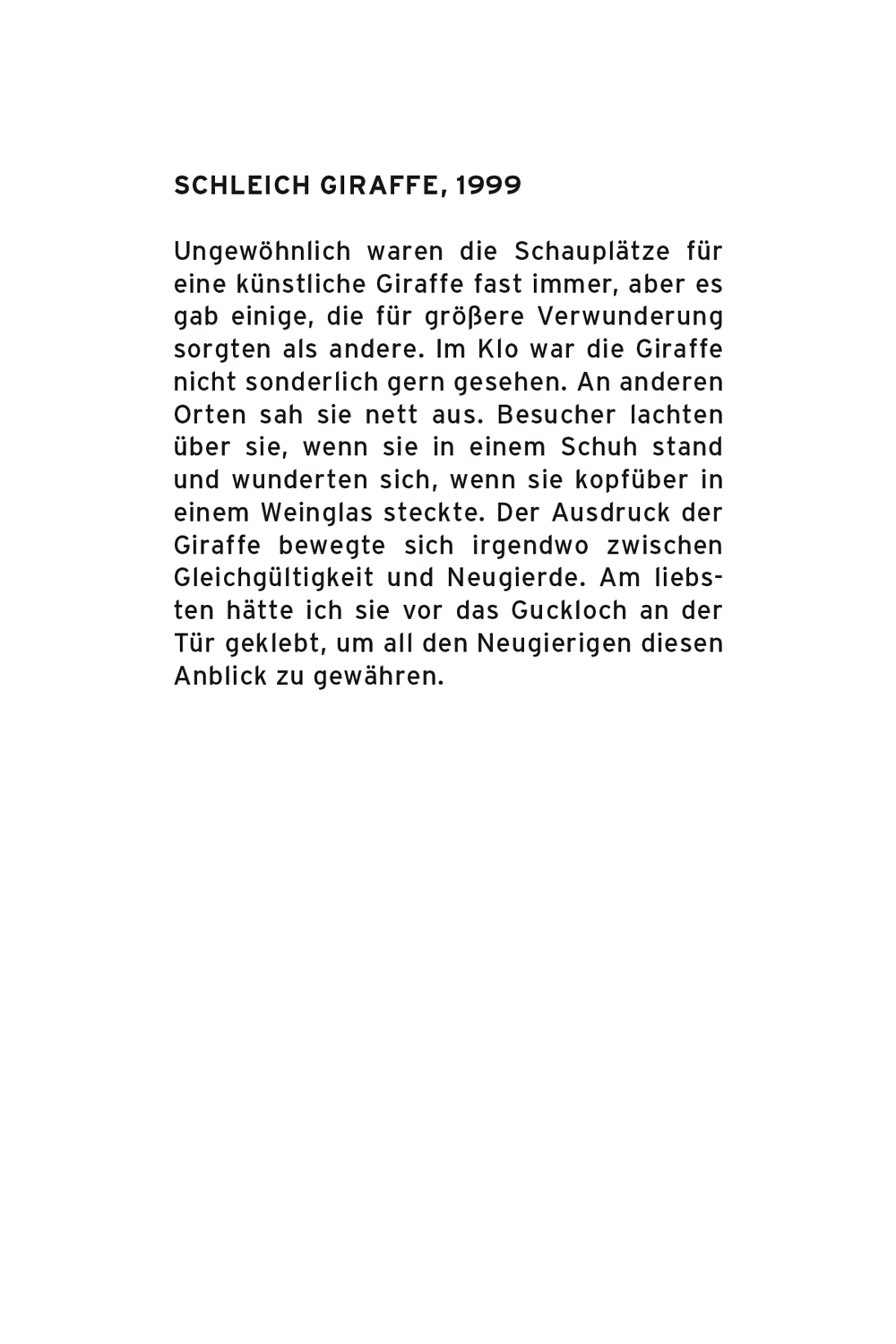 SCHLEICH GIRAFFE, 1999

Ungewöhnlich waren die Schauplätze für eine künstliche Giraffe fast immer, aber es gab einige, die für größere Verwunderung sorgten als andere. Im Klo war die Giraffe nicht sonderlich gern gesehen. An anderen Orten sah sie nett aus. Besucher lachten über sie, wenn sie in einem Schuh stand und wunderten sich, wenn sie kopfüber in einem Weinglas steckte. Der Ausdruck der Giraffe bewegte sich irgendwo zwischen Gleichgültigkeit und Neugierde. Am liebsten hätte ich sie vor das Guckloch an der Tür geklebt, um all den Neugierigen diesen Anblick zu gewähren.